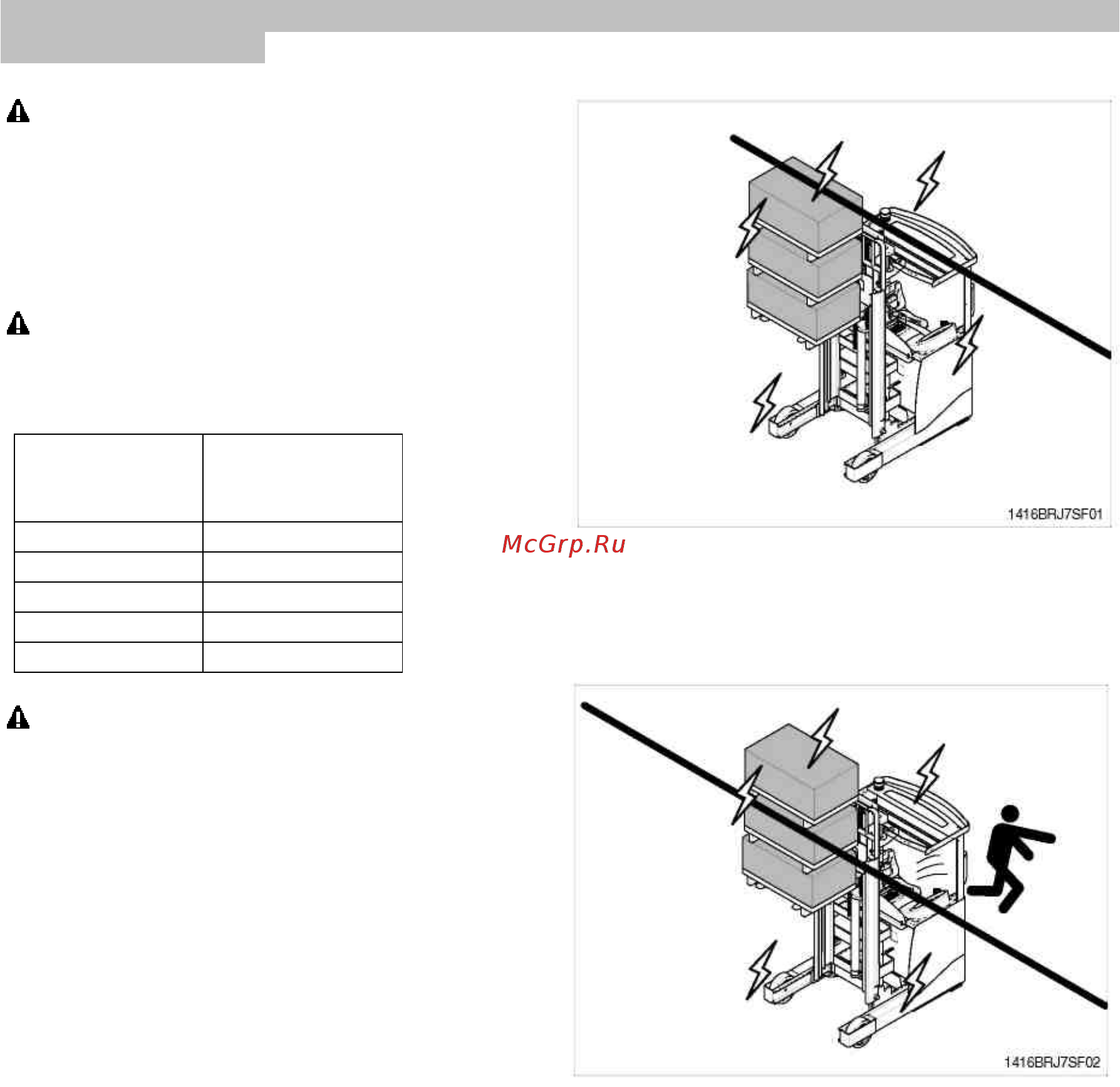 1416BRJ7SF01

McGrp.Ru

1416BRJ7SF02